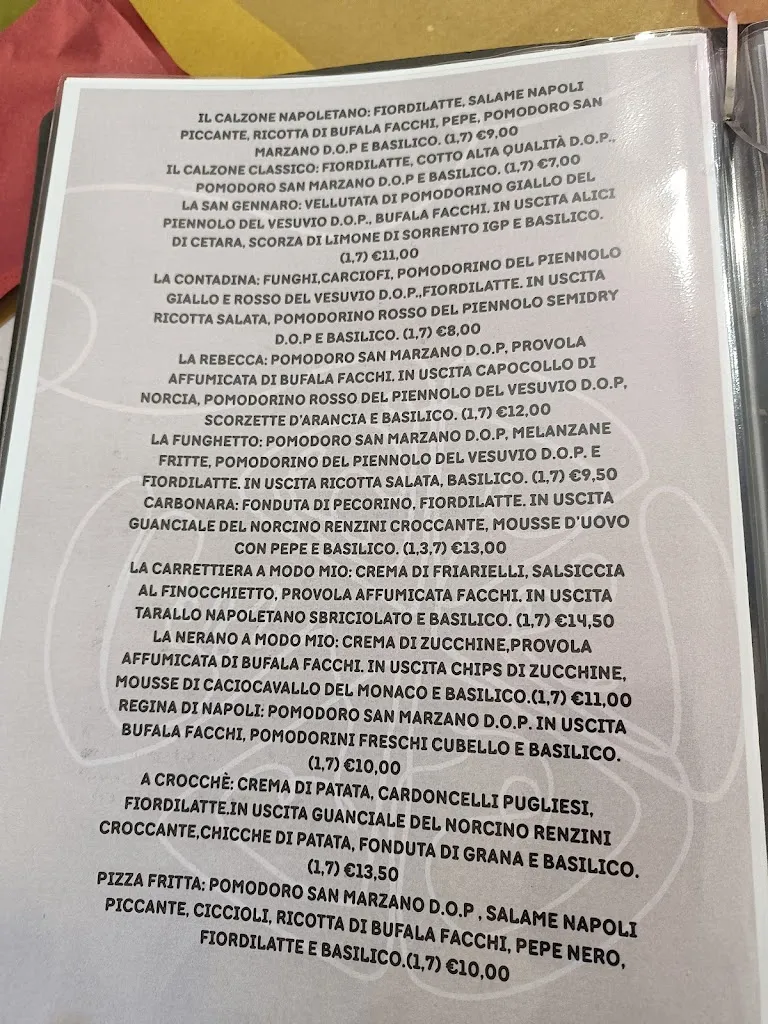 IL CALZONE NAPOLETANO: FIORDILATTE, SALAME NAPOLI PICCANTE, RICOTTA DI BUFALA FACCHI, PEPE, POMODORO SAN MARZANO D.O.P E BASILICO. (1,7) €9,00
IL CALZONE CLASSICO: FIORDILATTE, COTTO ALTA QUALITÀ D.O.P., POMODORO SAN MARZANO D.O.P E BASILICO. (1,7) €7,00
LA SAN GENNARO: VELLUTATA DI POMODORINO GIALLO DEL PIENNOLO DEL VESUVIO D.O.P., BUFALA FACCHI. IN USCITA ALICI DI CETARA, SCORZA DI LIMONE DI SORRENTO IGP E BASILICO. (1,7) €11,00
LA CONTADINA: FUNGHI,CARCIOFI, POMODORINO DEL PIENNOLO GIALLO E ROSSO DEL VESUVIO D.O.P.,FIORDILATTE. IN USCITA RICOTTA SALATA, POMODORINO ROSSO DEL PIENNOLO SEMIDRY D.O.P E BASILICO. (1,7) €8,00
LA REBECCA: POMODORO SAN MARZANO D.O.P, PROVOLA AFFUMICATA DI BUFALA FACCHI. IN USCITA CAPOCOLLO DI NORCIA, POMODORINO ROSSO DEL PIENNOLO DEL VESUVIO D.O.P, SCORZETTE D'ARANCIA E BASILICO. (1,7) €12,00
LA FUNGHETTO: POMODORO SAN MARZANO D.O.P, MELANZANE FRITTE, POMODORINO DEL PIENNOLO DEL VESUVIO D.O.P. E FIORDILATTE. IN USCITA RICOTTA SALATA, BASILICO. (1,7) €9,50
CARBONARA: FONDUTA DI PECORINO, FIORDILATTE. IN USCITA GUANCIALE DEL NORCINO RENZINI CROCCANTE, MOUSSE D'UOVO CON PEPE E BASILICO. (1,3,7) €13,00
LA CARRETTIERA A MODO MIO: CREMA DI FRIARIELLI, SALSICCIA AL FINOCCHIETTO, PROVOLA AFFUMICATA FACCHI. IN USCITA TARALLO NAPOLETANO SBRICIOLATO E BASILICO. (1,7) €14,50
LA NERANO A MODO MIO: CREMA DI ZUCCHINE,PROVOLA AFFUMICATA DI BUFALA FACCHI. IN USCITA CHIPS DI ZUCCHINE, MOUSSE DI CACIOCAVALLO DEL MONACO E BASILICO.(1,7) €11,00
REGINA DI NAPOLI: POMODORO SAN MARZANO D.O.P. IN USCITA BUFALA FACCHI, POMODORINI FRESCHI CUBELLO E BASILICO. (1,7) €10,00
A CROCCHÈ: CREMA DI PATATA, CARDONCELLI PUGLIESI, FIORDILATTE.IN USCITA GUANCIALE DEL NORCINO RENZINI CROCCANTE,CHICCHE DI PATATA, FONDUTA DI GRANA E BASILICO. (1,7) €13,50
PIZZA FRITTA: POMODORO SAN MARZANO D.O.P , SALAME NAPOLI PICCANTE, CICCIOLI, RICOTTA DI BUFALA FACCHI, PEPE NERO, FIORDILATTE E BASILICO.(1,7) €10,00